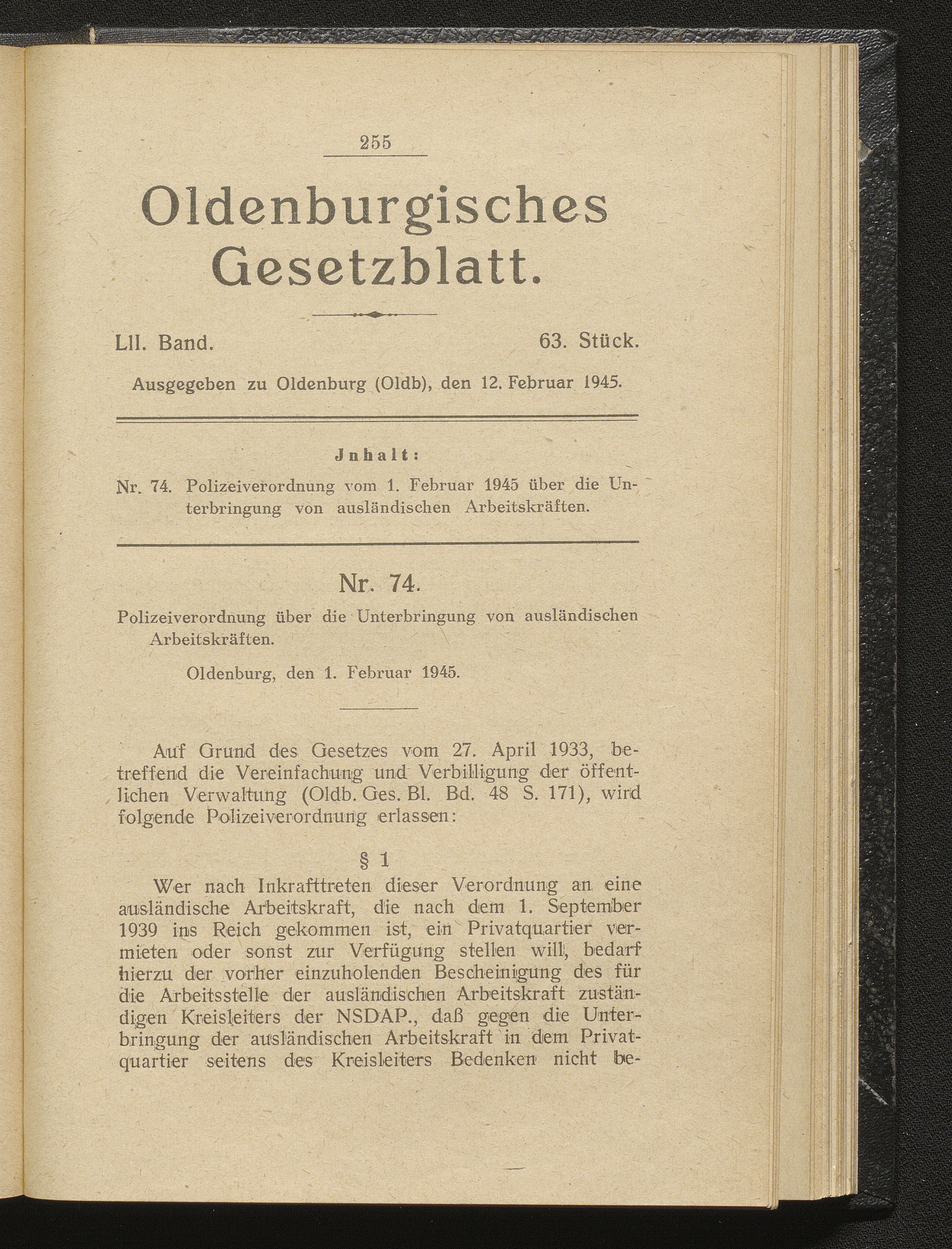 255

Oldenburgisches Gesetzblatt.

LII. Band. 63. Stück.

Ausgegeben zu Oldenburg (Oldb), den 12. Februar 1945.

Jnhalt:

Nr. 74. Polizeiverordnung vom 1. Februar 1945 über die Unterbringung von ausländischen Arbeitskräften.

Nr. 74.

Polizeiverordnung über die Unterbringung von ausländischen Arbeitskräften.

Oldenburg, den 1. Februar 1945.

Auf Grund des Gesetzes vom 27. April 1933, betreffend die Vereinfachung und Verbilligung der öffentlichen Verwaltung (Oldb. Ges. Bl. Bd. 48 S. 171), wird folgende Polizeiverordnung erlassen:

§ 1

Wer nach Inkrafttreten dieser Verordnung an eine ausländische Arbeitskraft, die nach dem 1. September 1939 ins Reich gekommen ist, ein Privatquartier vermieten oder sonst zur Verfügung stellen will, bedarf hierzu der vorher einzuholenden Bescheinigung des für die Arbeitsstelle der ausländischen Arbeitskraft zuständigen Kreisleiters der NSDAP., daß gegen die Unterbringung der ausländischen Arbeitskraft in dem Privatquartier seitens des Kreisleiters Bedenken nicht be-